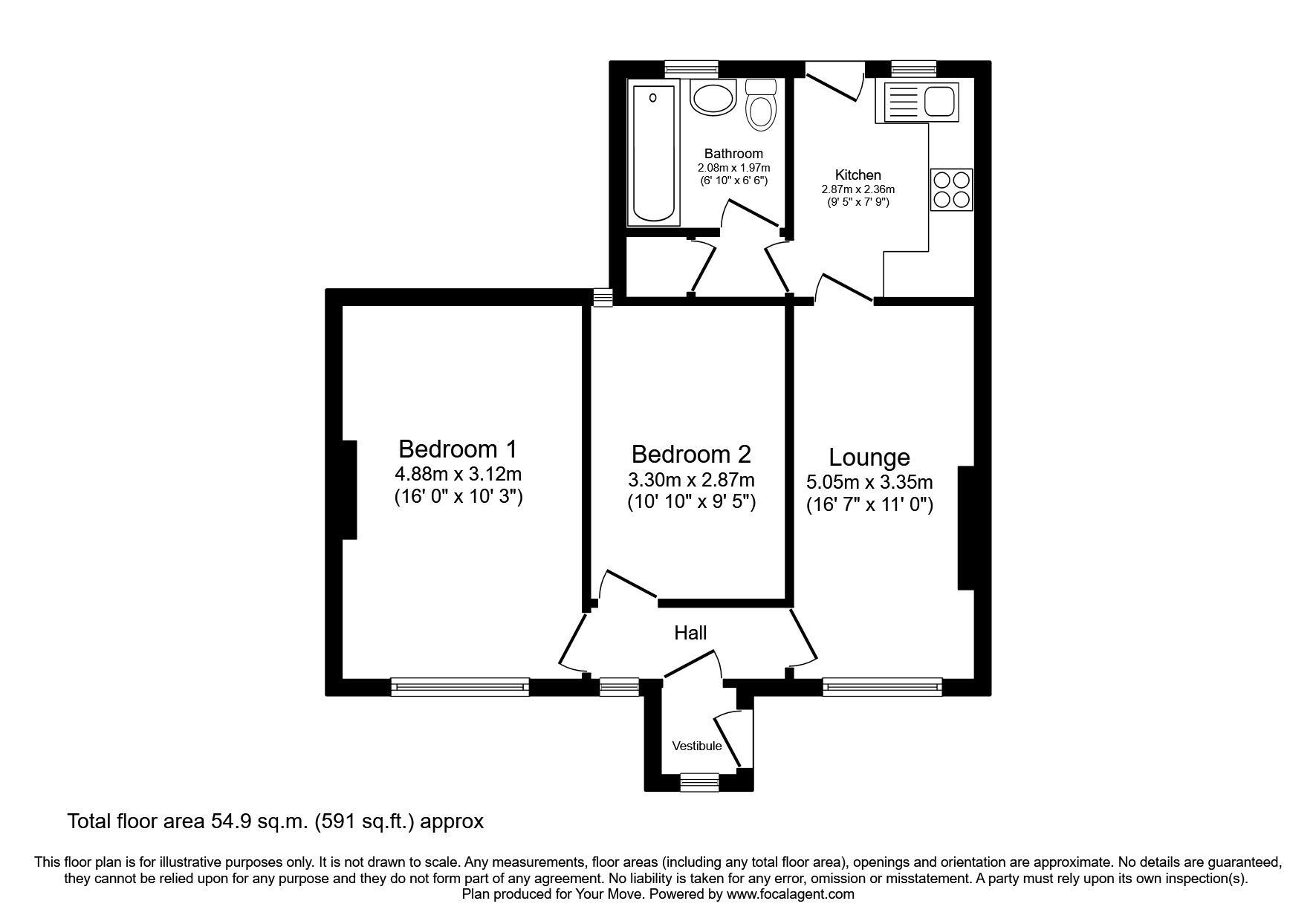 Bathroom
2.08m x 1.97m
(6' 10" x 6' 6")

Kitchen
2.87m x 2.36m
(9' 5" x 7' 9")

Bedroom 1
4.88m x 3.12m
(16' 0" x 10' 3")

Bedroom 2
3.30m x 2.87m
(10' 10" x 9' 5")

Lounge
5.05m x 3.35m
(16' 7" x 11' 0")

Hall

Vestibule

Total floor area 54.9 sq.m. (591 sq.ft.) approx

This floor plan is for illustrative purposes only. It is not drawn to scale. Any measurements, floor areas (including any total floor area), openings and orientation are approximate. No details are guaranteed, they cannot be relied upon for any purpose and they do not form part of any agreement. No liability is taken for any error, omission or misstatement. A party must rely upon its own inspection(s).
Plan produced for Your Move. Powered by www.focalagent.com